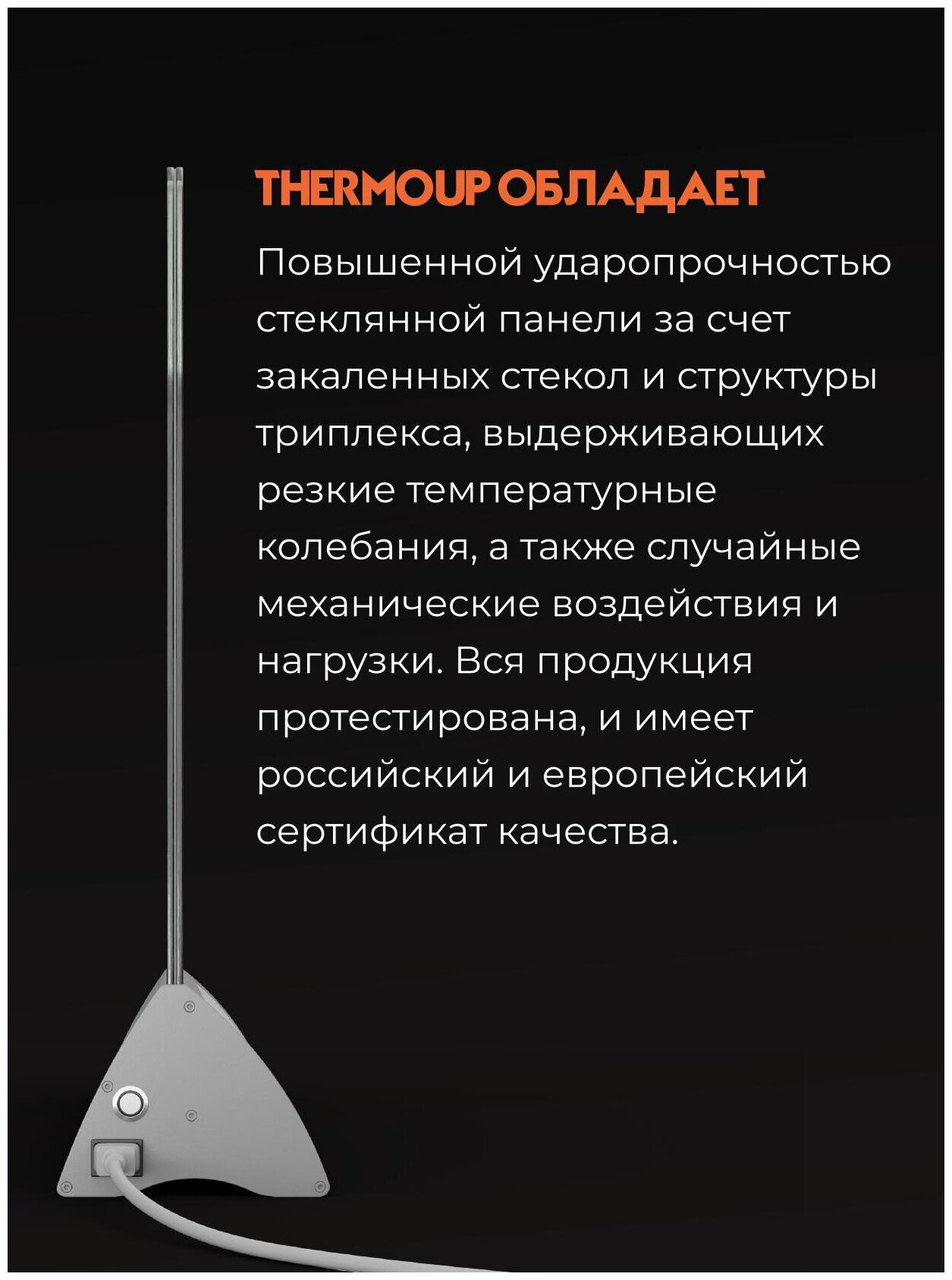 THERMOUP ОБЛАДАЕТ

Повышенной ударопрочностью стеклянной панели за счет закаленных стекол и структуры триплекса, выдерживающих резкие температурные колебания, а также случайные механические воздействия и нагрузки. Вся продукция протестирована, и имеет российский и европейский сертификат качества.